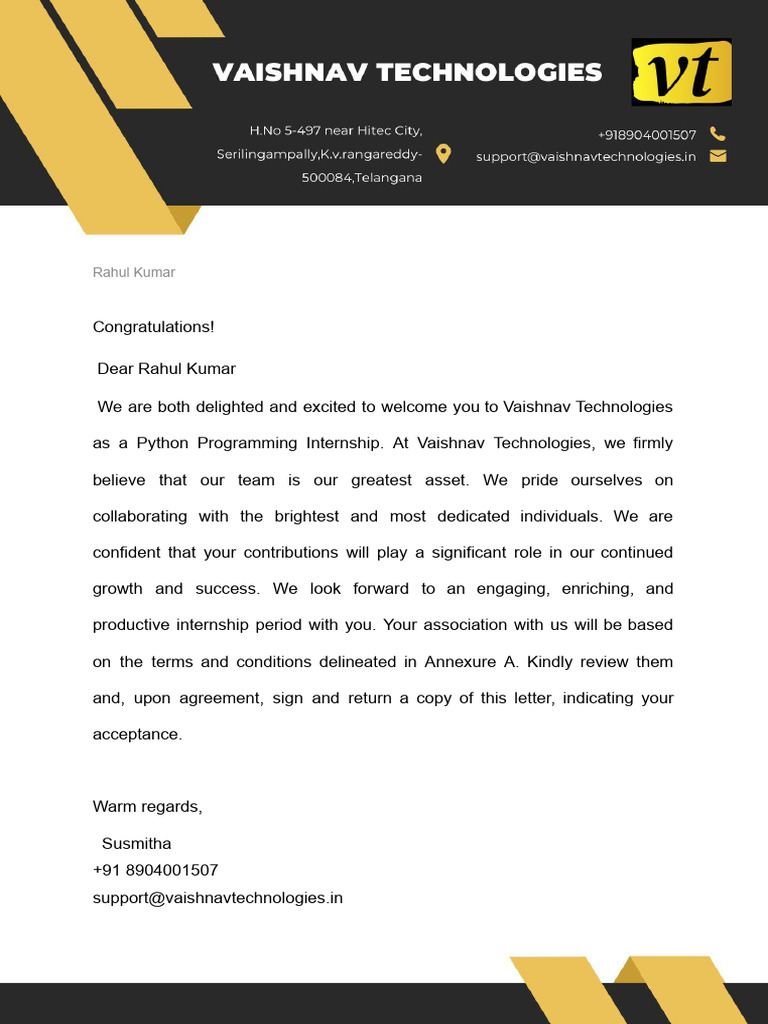 VAISHNAV TECHNOLOGIES

vt

H.No 5-497 near Hitec City, Serilingampally,K.v.rangareddy-500084,Telangana

+918904001507
support@vaishnavtechnologies.in

Rahul Kumar

Congratulations!

Dear Rahul Kumar

We are both delighted and excited to welcome you to Vaishnav Technologies as a Python Programming Internship. At Vaishnav Technologies, we firmly believe that our team is our greatest asset. We pride ourselves on collaborating with the brightest and most dedicated individuals. We are confident that your contributions will play a significant role in our continued growth and success. We look forward to an engaging, enriching, and productive internship period with you. Your association with us will be based on the terms and conditions delineated in Annexure A. Kindly review them and, upon agreement, sign and return a copy of this letter, indicating your acceptance.

Warm regards,
Susmitha
+91 8904001507
support@vaishnavtechnologies.in